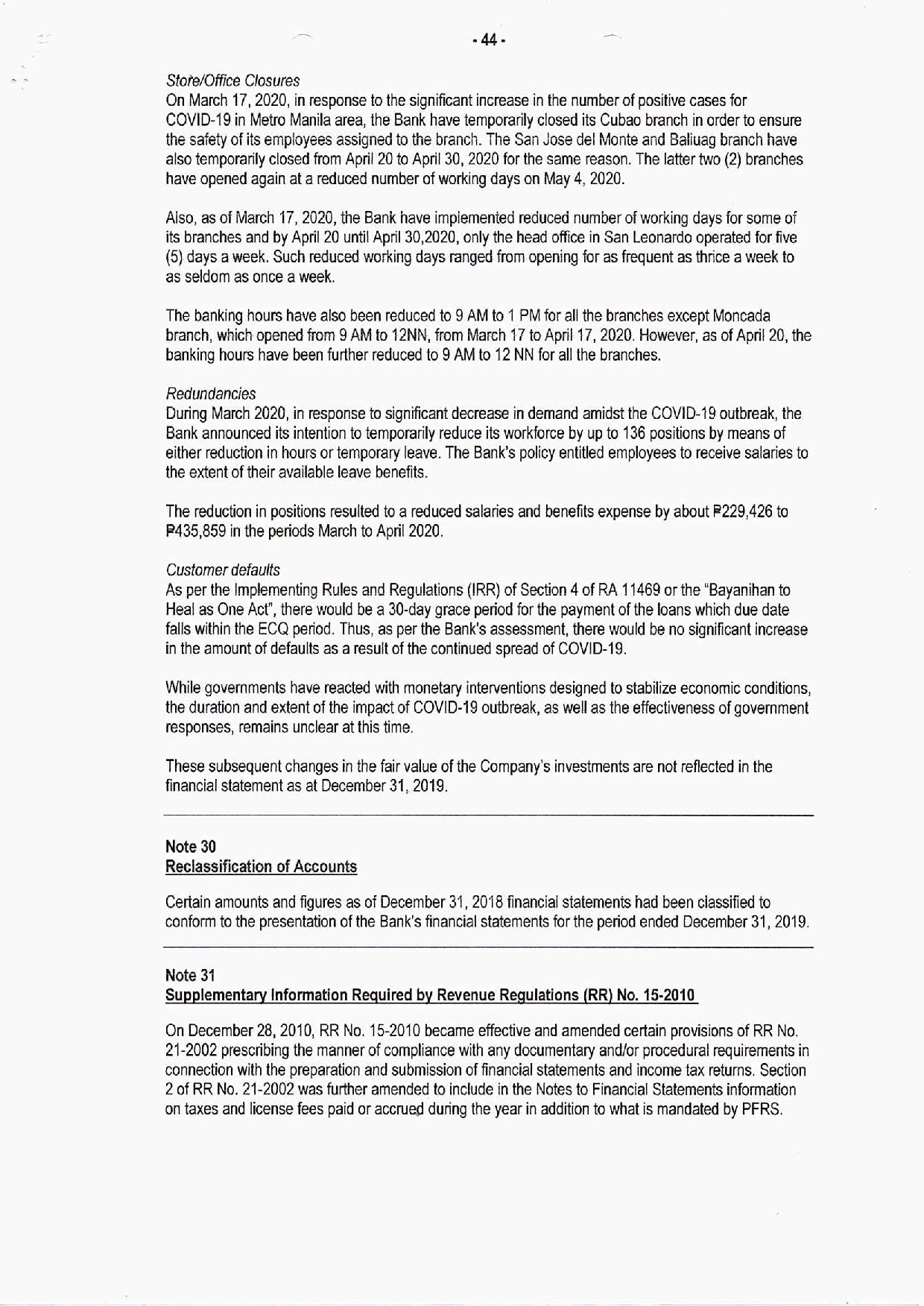 - 44 -

Store/Office Closures
On March 17, 2020, in response to the significant increase in the number of positive cases for COVID-19 in Metro Manila area, the Bank have temporarily closed its Cubao branch in order to ensure the safety of its employees assigned to the branch. The San Jose del Monte and Baliuag branch have also temporarily closed from April 20 to April 30, 2020 for the same reason. The latter two (2) branches have opened again at a reduced number of working days on May 4, 2020.

Also, as of March 17, 2020, the Bank have implemented reduced number of working days for some of its branches and by April 20 until April 30,2020, only the head office in San Leonardo operated for five (5) days a week. Such reduced working days ranged from opening for as frequent as thrice a week to as seldom as once a week.

The banking hours have also been reduced to 9 AM to 1 PM for all the branches except Moncada branch, which opened from 9 AM to 12NN, from March 17 to April 17, 2020. However, as of April 20, the banking hours have been further reduced to 9 AM to 12 NN for all the branches.

Redundancies
During March 2020, in response to significant decrease in demand amidst the COVID-19 outbreak, the Bank announced its intention to temporarily reduce its workforce by up to 136 positions by means of either reduction in hours or temporary leave. The Bank's policy entitled employees to receive salaries to the extent of their available leave benefits.

The reduction in positions resulted to a reduced salaries and benefits expense by about ₱229,426 to ₱435,859 in the periods March to April 2020.

Customer defaults
As per the Implementing Rules and Regulations (IRR) of Section 4 of RA 11469 or the "Bayanihan to Heal as One Act", there would be a 30-day grace period for the payment of the loans which due date falls within the ECQ period. Thus, as per the Bank's assessment, there would be no significant increase in the amount of defaults as a result of the continued spread of COVID-19.

While governments have reacted with monetary interventions designed to stabilize economic conditions, the duration and extent of the impact of COVID-19 outbreak, as well as the effectiveness of government responses, remains unclear at this time.

These subsequent changes in the fair value of the Company's investments are not reflected in the financial statement as at December 31, 2019.

Note 30
Reclassification of Accounts

Certain amounts and figures as of December 31, 2018 financial statements had been classified to conform to the presentation of the Bank's financial statements for the period ended December 31, 2019.

Note 31
Supplementary Information Required by Revenue Regulations (RR) No. 15-2010

On December 28, 2010, RR No. 15-2010 became effective and amended certain provisions of RR No. 21-2002 prescribing the manner of compliance with any documentary and/or procedural requirements in connection with the preparation and submission of financial statements and income tax returns. Section 2 of RR No. 21-2002 was further amended to include in the Notes to Financial Statements information on taxes and license fees paid or accrued during the year in addition to what is mandated by PFRS.